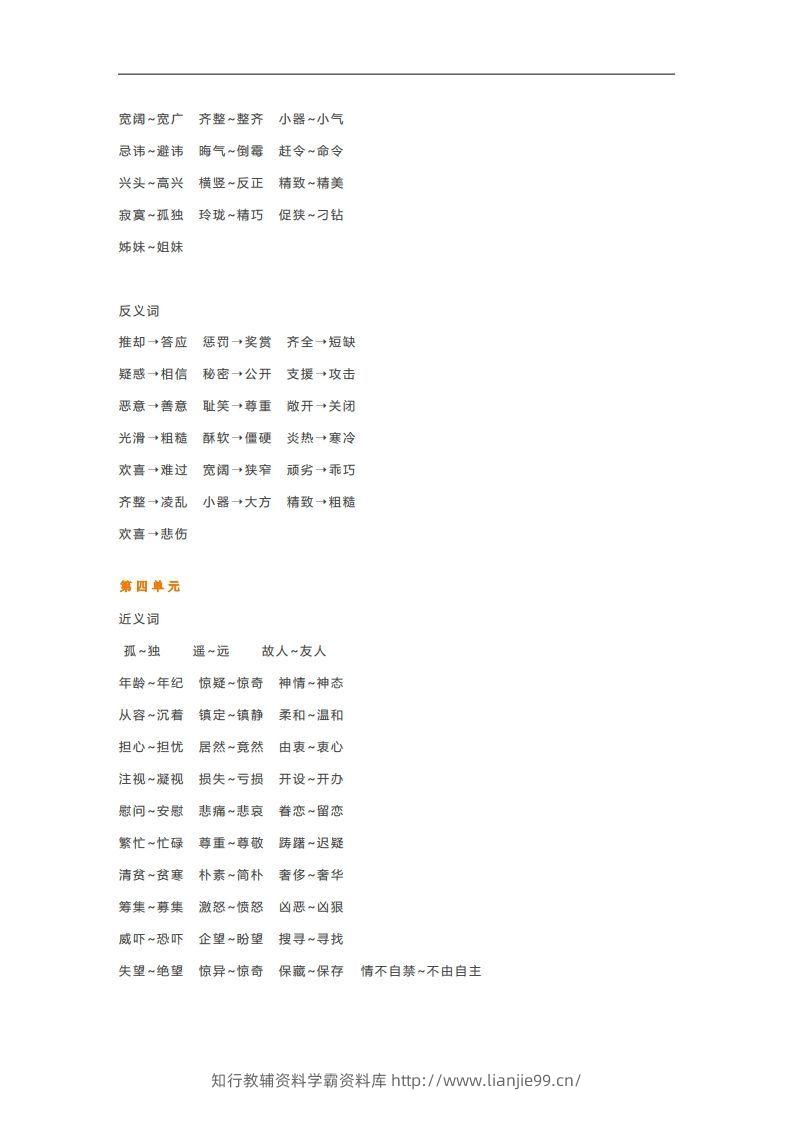 宽阔~宽广　齐整~整齐　小器~小气

忌讳~避讳　晦气~倒霉　赶令~命令

兴头~高兴　横竖~反正　精致~精美

寂寞~孤独　玲珑~精巧　促狭~刁钻

姊妹~姐妹

反义词

推却→答应　惩罚→奖赏　齐全→短缺

疑惑→相信　秘密→公开　支援→攻击

恶意→善意　耻笑→尊重　敞开→关闭

光滑→粗糙　酥软→僵硬　炎热→寒冷

欢喜→难过　宽阔→狭窄　顽劣→乖巧

齐整→凌乱　小器→大方　精致→粗糙

欢喜→悲伤

第四单元

近义词

孤~独　遥~远　故人~友人

年龄~年纪　惊疑~惊奇　神情~神态

从容~沉着　镇定~镇静　柔和~温和

担心~担忧　居然~竟然　由衷~衷心

注视~凝视　损失~亏损　开设~开办

慰问~安慰　悲痛~悲哀　眷恋~留恋

繁忙~忙碌　尊重~尊敬　踌躇~迟疑

清贫~贫寒　朴素~简朴　奢侈~奢华

筹集~募集　激怒~愤怒　凶恶~凶狠

威吓~恐吓　企望~盼望　搜寻~寻找

失望~绝望　惊异~惊奇　保藏~保存　情不自禁~不由自主

知行教辅资料学霸资料库 http://www.lianjie99.cn/